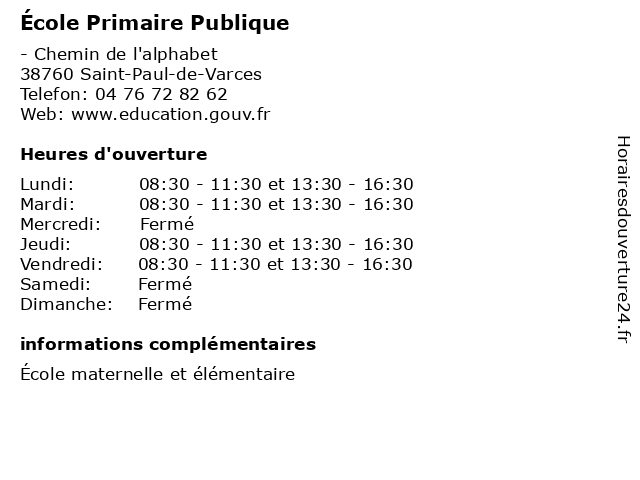 École Primaire Publique

- Chemin de l'alphabet
38760 Saint-Paul-de-Varces
Telefon: 04 76 72 82 62
Web: www.education.gouv.fr

Heures d'ouverture

Lundi: 08:30 - 11:30 et 13:30 - 16:30
Mardi: 08:30 - 11:30 et 13:30 - 16:30
Mercredi: Fermé
Jeudi: 08:30 - 11:30 et 13:30 - 16:30
Vendredi: 08:30 - 11:30 et 13:30 - 16:30
Samedi: Fermé
Dimanche: Fermé

informations complémentaires

École maternelle et élémentaire

Horairesdouverture24.fr